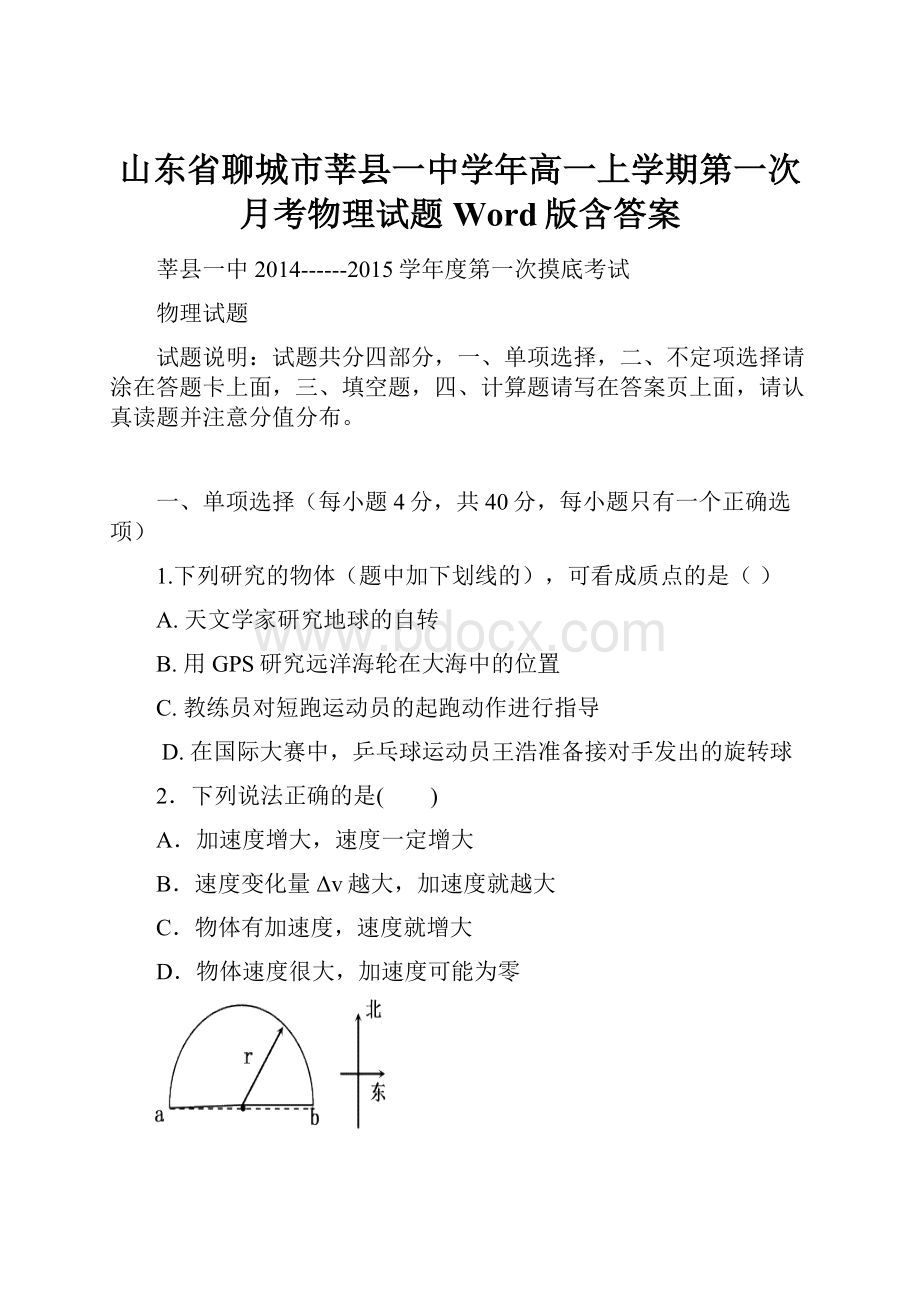 山东省聊城市莘县一中学年高一上学期第一次月考物理试题 Word 版含答案

莘县一中 2014------2015 学年度第一次摸底考试

物理试题

试题说明：试题共分四部分，一、单项选择，二、不定项选择请涂在答题卡上面，三、填空题，四、计算题请写在答案页上面，请认真读题并注意分值分布。

一、单项选择（每小题 4 分，共 40 分，每小题只有一个正确选项）

1.下列研究的物体（题中加下划线的），可看成质点的是（ ）

A. 天文学家研究地球的自转

B. 用 GPS 研究远洋海轮在大海中的位置

C. 教练员对短跑运动员的起跑动作进行指导

D. 在国际大赛中，乒乓球运动员王浩准备接对手发出的旋转球

2．下列说法正确的是(　　)

A．加速度增大，速度一定增大

B．速度变化量 Δv 越大，加速度就越大

C．物体有加速度，速度就增大

D．物体速度很大，加速度可能为零

r

a

b

北

东

www.bdocx.com